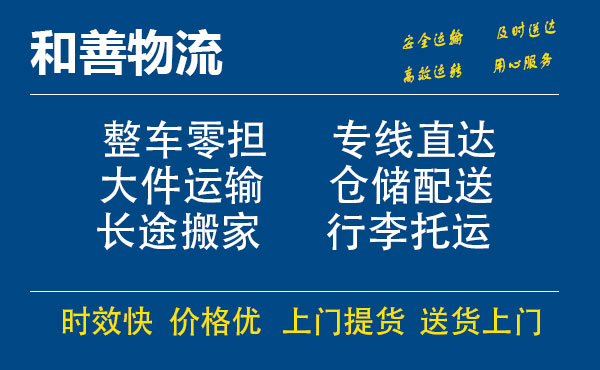 和善物流

安全运输　及时送达
高效运转　用心服务

整车零担　专线直达
大件运输　仓储配送
长途搬家　行李托运

时效快　价格优　上门提货　送货上门